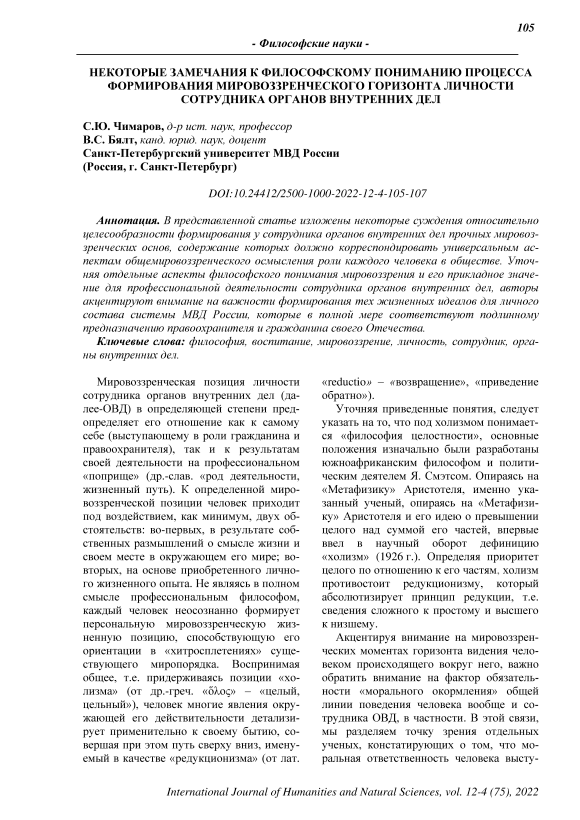 105

- Философские науки -

НЕКОТОРЫЕ ЗАМЕЧАНИЯ К ФИЛОСОФСКОМУ ПОНИМАНИЮ ПРОЦЕССА ФОРМИРОВАНИЯ МИРОВОЗЗРЕНЧЕСКОГО ГОРИЗОНТА ЛИЧНОСТИ СОТРУДНИКА ОРГАНОВ ВНУТРЕННИХ ДЕЛ

С.Ю. Чимаров, д-р ист. наук, профессор
В.С. Бялт, канд. юрид. наук, доцент
Санкт-Петербургский университет МВД России
(Россия, г. Санкт-Петербург)

DOI:10.24412/2500-1000-2022-12-4-105-107

Аннотация. В представленной статье изложены некоторые суждения относительно целесообразности формирования у сотрудника органов внутренних дел прочных мировоззренческих основ, содержание которых должно корреспондировать универсальным аспектам общемировоззренческого осмысления роли каждого человека в обществе. Уточняя отдельные аспекты философского понимания мировоззрения и его прикладное значение для профессиональной деятельности сотрудника органов внутренних дел, авторы акцентируют внимание на важности формирования тех жизненных идеалов для личного состава системы МВД России, которые в полной мере соответствуют подлинному предназначению правоохранителя и гражданина своего Отечества.

Ключевые слова: философия, воспитание, мировоззрение, личность, сотрудник, органы внутренних дел.

Мировоззренческая позиция личности сотрудника органов внутренних дел (далее-ОВД) в определяющей степени предопределяет его отношение как к самому себе (выступающему в роли гражданина и правоохранителя), так и к результатам своей деятельности на профессиональном «поприще» (др.-слав. «род деятельности, жизненный путь). К определенной мировоззренческой позиции человек приходит под воздействием, как минимум, двух обстоятельств: во-первых, в результате собственных размышлений о смысле жизни и своем месте в окружающем его мире; во-вторых, на основе приобретенного личного жизненного опыта. Не являясь в полном смысле профессиональным философом, каждый человек неосознанно формирует персональную мировоззренческую жизненную позицию, способствующую его ориентации в «хитросплетениях» существующего миропорядка. Воспринимая общее, т.е. придерживаясь позиции «холизма» (от др.-греч. «ὅλος» – «целый, цельный»), человек многие явления окружающей его действительности детализирует применительно к своему бытию, совершая при этом путь сверху вниз, именуемый в качестве «редукционизма» (от лат. «reductio» – «возвращение», «приведение обратно»).

Уточняя приведенные понятия, следует указать на то, что под холизмом понимается «философия целостности», основные положения изначально были разработаны южноафриканским философом и политическим деятелем Я. Смэтсом. Опираясь на «Метафизику» Аристотеля, именно указанный ученый, опираясь на «Метафизику» Аристотеля и его идею о превышении целого над суммой его частей, впервые ввел в научный оборот дефиницию «холизм» (1926 г.). Определяя приоритет целого по отношению к его частям, холизм противостоит редукционизму, который абсолютизирует принцип редукции, т.е. сведения сложного к простому и высшего к низшему.

Акцентируя внимание на мировоззренческих моментах горизонта видения человеком происходящего вокруг него, важно обратить внимание на фактор обязательности «морального окормления» общей линии поведения человека вообще и сотрудника ОВД, в частности. В этой связи, мы разделяем точку зрения отдельных ученых, констатирующих о том, что моральная ответственность человека высту-

International Journal of Humanities and Natural Sciences, vol. 12-4 (75), 2022